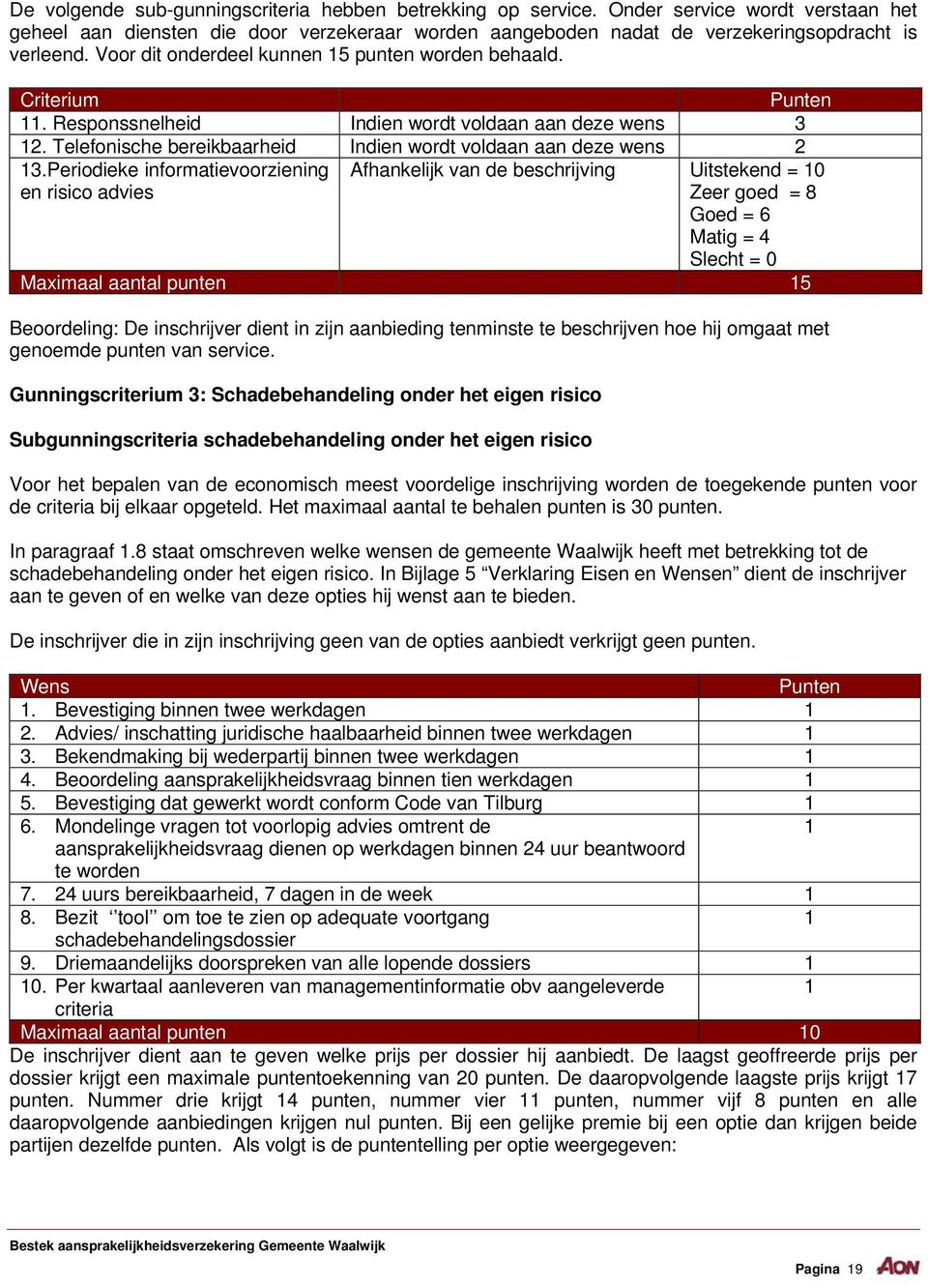 De volgende sub-gunningscriteria hebben betrekking op service. Onder service wordt verstaan het geheel aan diensten die door verzekeraar worden aangeboden nadat de verzekeringsopdracht is verleend. Voor dit onderdeel kunnen 15 punten worden behaald.

| Criterium | | Punten |
|---|---|---|
| 11. Responssnelheid | Indien wordt voldaan aan deze wens | 3 |
| 12. Telefonische bereikbaarheid | Indien wordt voldaan aan deze wens | 2 |
| 13.Periodieke informatievoorziening en risico advies | Afhankelijk van de beschrijving | Uitstekend = 10 Zeer goed = 8 Goed = 6 Matig = 4 Slecht = 0 |
| Maximaal aantal punten | | 15 |

Beoordeling: De inschrijver dient in zijn aanbieding tenminste te beschrijven hoe hij omgaat met genoemde punten van service.

Gunningscriterium 3: Schadebehandeling onder het eigen risico

Subgunningscriteria schadebehandeling onder het eigen risico

Voor het bepalen van de economisch meest voordelige inschrijving worden de toegekende punten voor de criteria bij elkaar opgeteld. Het maximaal aantal te behalen punten is 30 punten.

In paragraaf 1.8 staat omschreven welke wensen de gemeente Waalwijk heeft met betrekking tot de schadebehandeling onder het eigen risico. In Bijlage 5 “Verklaring Eisen en Wensen” dient de inschrijver aan te geven of en welke van deze opties hij wenst aan te bieden.

De inschrijver die in zijn inschrijving geen van de opties aanbiedt verkrijgt geen punten.

| Wens | Punten |
|---|---|
| 1. Bevestiging binnen twee werkdagen | 1 |
| 2. Advies/ inschatting juridische haalbaarheid binnen twee werkdagen | 1 |
| 3. Bekendmaking bij wederpartij binnen twee werkdagen | 1 |
| 4. Beoordeling aansprakelijkheidsvraag binnen tien werkdagen | 1 |
| 5. Bevestiging dat gewerkt wordt conform Code van Tilburg | 1 |
| 6. Mondelinge vragen tot voorlopig advies omtrent de aansprakelijkheidsvraag dienen op werkdagen binnen 24 uur beantwoord te worden | 1 |
| 7. 24 uurs bereikbaarheid, 7 dagen in de week | 1 |
| 8. Bezit ‘’tool’’ om toe te zien op adequate voortgang schadebehandelingsdossier | 1 |
| 9. Driemaandelijks doorspreken van alle lopende dossiers | 1 |
| 10. Per kwartaal aanleveren van managementinformatie obv aangeleverde criteria | 1 |
| Maximaal aantal punten | 10 |

De inschrijver dient aan te geven welke prijs per dossier hij aanbiedt. De laagst geoffreerde prijs per dossier krijgt een maximale puntentoekenning van 20 punten. De daaropvolgende laagste prijs krijgt 17 punten. Nummer drie krijgt 14 punten, nummer vier 11 punten, nummer vijf 8 punten en alle daaropvolgende aanbiedingen krijgen nul punten. Bij een gelijke premie bij een optie dan krijgen beide partijen dezelfde punten. Als volgt is de puntentelling per optie weergegeven:

Bestek aansprakelijkheidsverzekering Gemeente Waalwijk

Pagina 19 AON